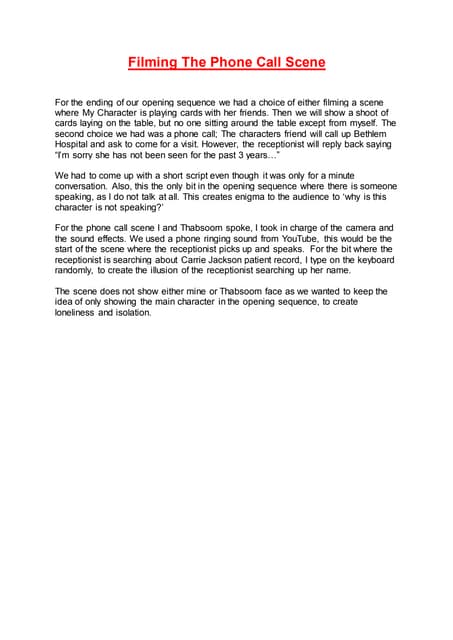 Filming The Phone Call Scene

For the ending of our opening sequence we had a choice of either filming a scene where My Character is playing cards with her friends. Then we will show a shoot of cards laying on the table, but no one sitting around the table except from myself. The second choice we had was a phone call; The characters friend will call up Bethlem Hospital and ask to come for a visit. However, the receptionist will reply back saying "I'm sorry she has not been seen for the past 3 years…"

We had to come up with a short script even though it was only for a minute conversation. Also, this the only bit in the opening sequence where there is someone speaking, as I do not talk at all. This creates enigma to the audience to 'why is this character is not speaking?'

For the phone call scene I and Thabsoom spoke, I took in charge of the camera and the sound effects. We used a phone ringing sound from YouTube, this would be the start of the scene where the receptionist picks up and speaks. For the bit where the receptionist is searching about Carrie Jackson patient record, I type on the keyboard randomly, to create the illusion of the receptionist searching up her name.

The scene does not show either mine or Thabsoom face as we wanted to keep the idea of only showing the main character in the opening sequence, to create loneliness and isolation.